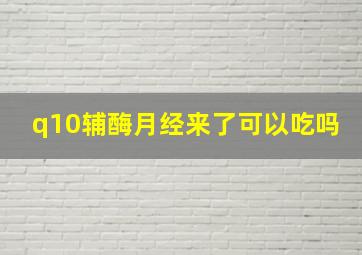 q10辅酶月经来了可以吃吗